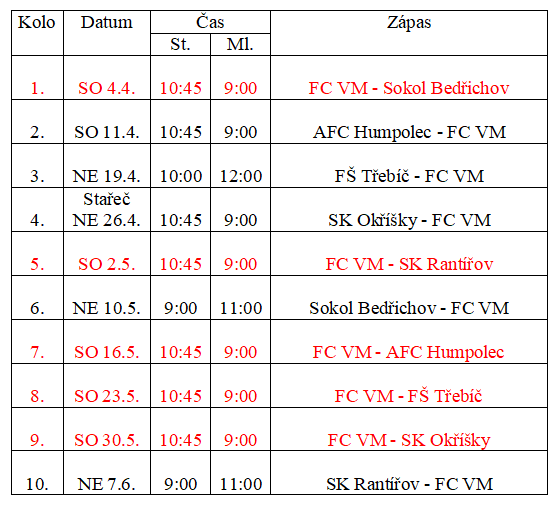 | Kolo | Datum | Čas | | Zápas |
|---|---|---|---|---|
| | | St. | Ml. | |
| 1. | SO 4.4. | 10:45 | 9:00 | FC VM - Sokol Bedřichov |
| 2. | SO 11.4. | 10:45 | 9:00 | AFC Humpolec - FC VM |
| 3. | NE 19.4. | 10:00 | 12:00 | FŠ Třebíč - FC VM |
| 4. | Stařeč NE 26.4. | 10:45 | 9:00 | SK Okříšky - FC VM |
| 5. | SO 2.5. | 10:45 | 9:00 | FC VM - SK Rantířov |
| 6. | NE 10.5. | 9:00 | 11:00 | Sokol Bedřichov - FC VM |
| 7. | SO 16.5. | 10:45 | 9:00 | FC VM - AFC Humpolec |
| 8. | SO 23.5. | 10:45 | 9:00 | FC VM - FŠ Třebíč |
| 9. | SO 30.5. | 10:45 | 9:00 | FC VM - SK Okříšky |
| 10. | NE 7.6. | 9:00 | 11:00 | SK Rantířov - FC VM |